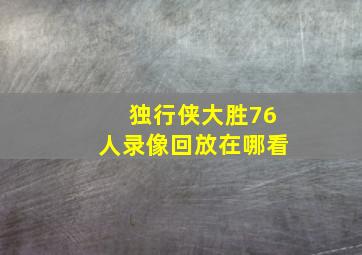 独行侠大胜76人录像回放在哪看